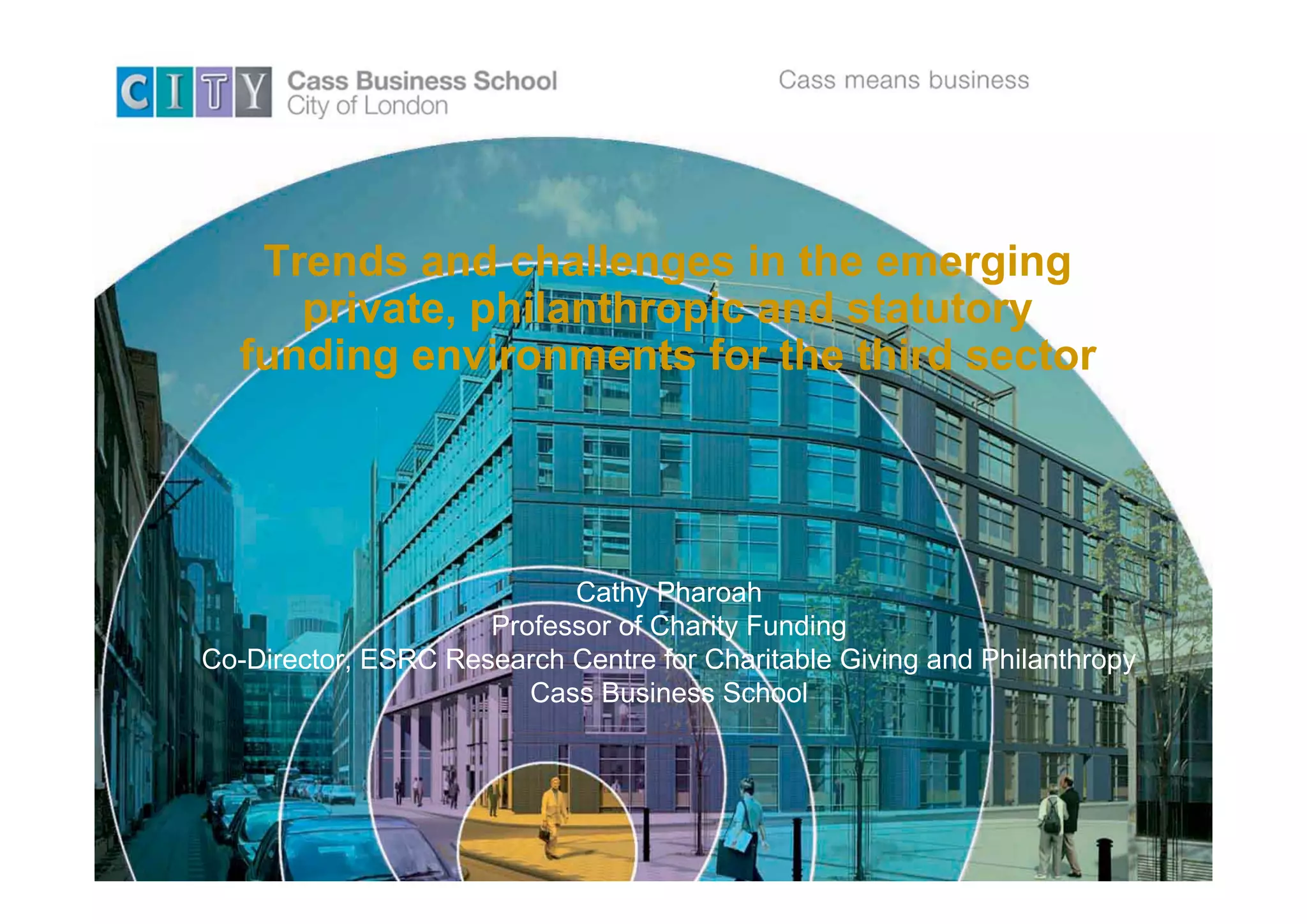 CITY Cass Business School City of London

Cass means business

Trends and challenges in the emerging private, philanthropic and statutory funding environments for the third sector

Cathy Pharoah
Professor of Charity Funding
Co-Director, ESRC Research Centre for Charitable Giving and Philanthropy
Cass Business School